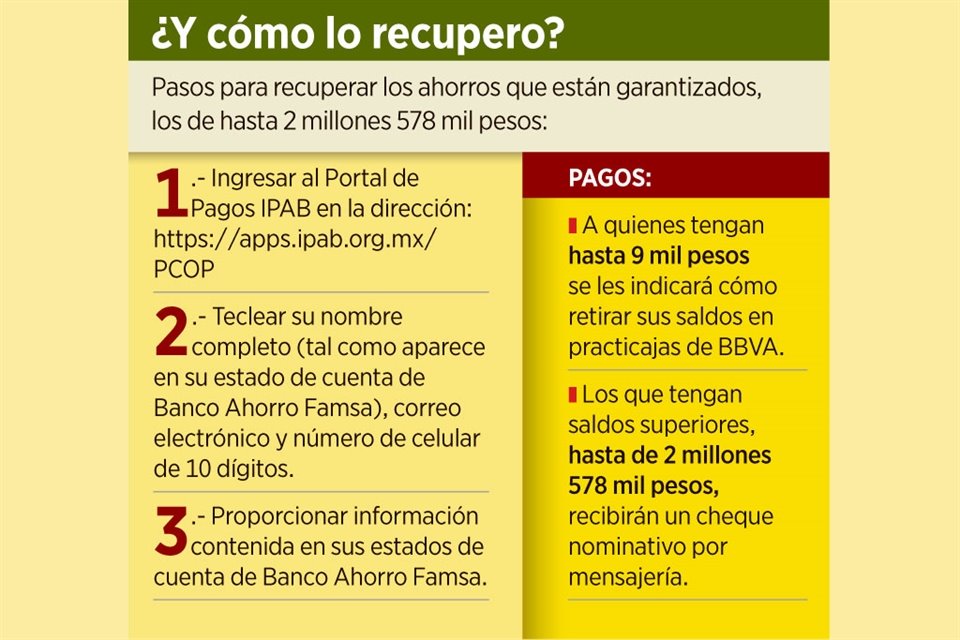 ¿Y cómo lo recupero?

Pasos para recuperar los ahorros que están garantizados, los de hasta 2 millones 578 mil pesos:

1.- Ingresar al Portal de Pagos IPAB en la dirección: https://apps.ipab.org.mx/PCOP

2.- Teclear su nombre completo (tal como aparece en su estado de cuenta de Banco Ahorro Famsa), correo electrónico y número de celular de 10 dígitos.

3.- Proporcionar información contenida en sus estados de cuenta de Banco Ahorro Famsa.

PAGOS:

A quienes tengan hasta 9 mil pesos se les indicará cómo retirar sus saldos en practicajas de BBVA.

Los que tengan saldos superiores, hasta de 2 millones 578 mil pesos, recibirán un cheque nominativo por mensajería.